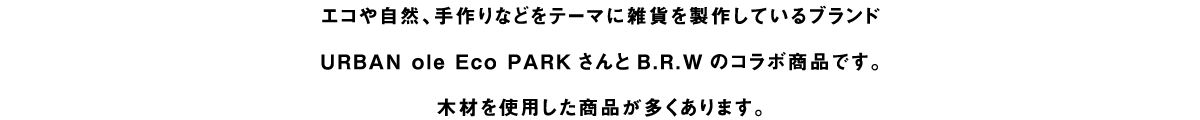 エコや自然、手作りなどをテーマに雑貨を製作しているブランド

URBAN ole Eco PARK さんと B.R.W のコラボ商品です。

木材を使用した商品が多くあります。